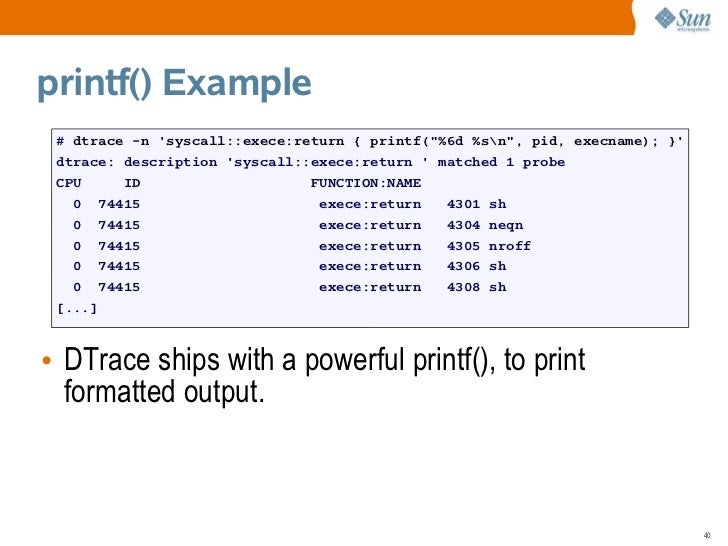 Sun
microsystems

printf() Example

# dtrace -n 'syscall::exece:return { printf("%6d %s\n", pid, execname); }'
dtrace: description 'syscall::exece:return ' matched 1 probe
CPU     ID                    FUNCTION:NAME
  0  74415                     exece:return   4301 sh
  0  74415                     exece:return   4304 neqn
  0  74415                     exece:return   4305 nroff
  0  74415                     exece:return   4306 sh
  0  74415                     exece:return   4308 sh
[...]

• DTrace ships with a powerful printf(), to print formatted output.

40